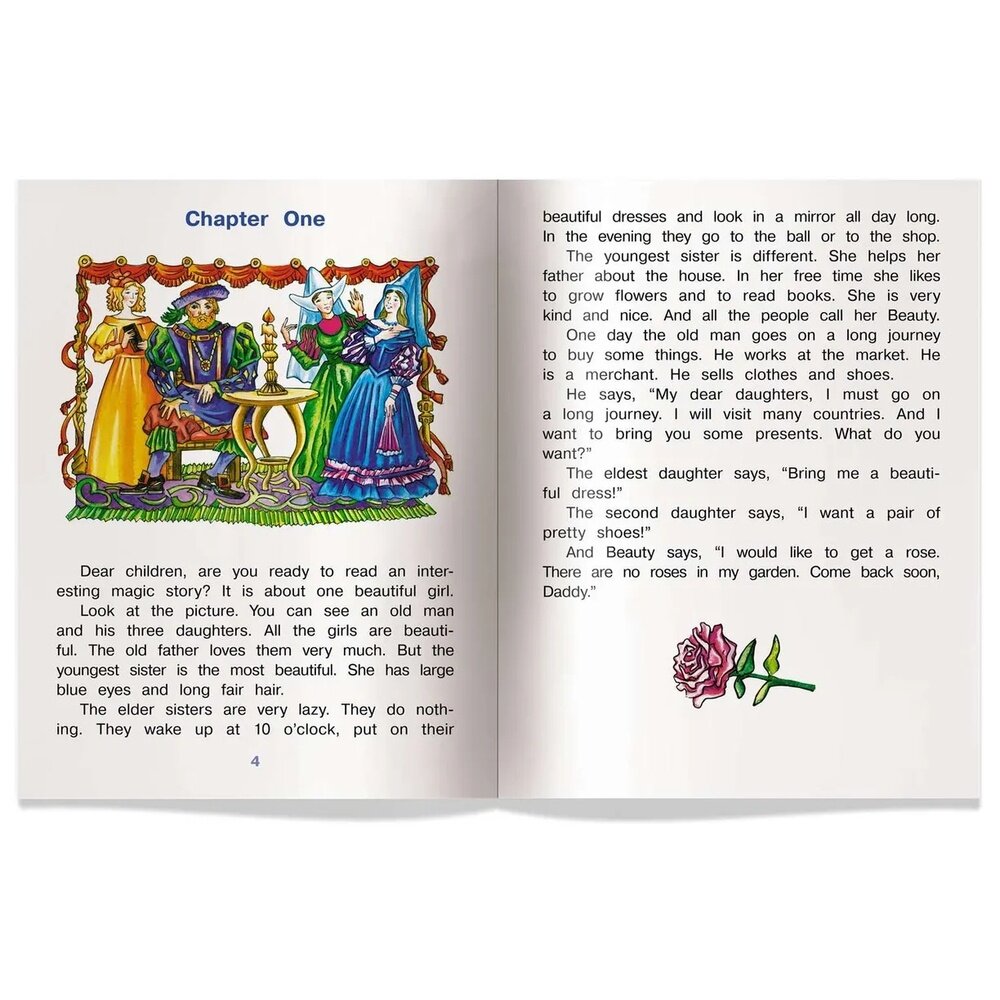 Chapter One

Dear children, are you ready to read an interesting magic story? It is about one beautiful girl.

Look at the picture. You can see an old man and his three daughters. All the girls are beautiful. The old father loves them very much. But the youngest sister is the most beautiful. She has large blue eyes and long fair hair.

The elder sisters are very lazy. They do nothing. They wake up at 10 o'clock, put on their

4

beautiful dresses and look in a mirror all day long. In the evening they go to the ball or to the shop.

The youngest sister is different. She helps her father about the house. In her free time she likes to grow flowers and to read books. She is very kind and nice. And all the people call her Beauty.

One day the old man goes on a long journey to buy some things. He works at the market. He is a merchant. He sells clothes and shoes.

He says, "My dear daughters, I must go on a long journey. I will visit many countries. And I want to bring you some presents. What do you want?"

The eldest daughter says, "Bring me a beautiful dress!"

The second daughter says, "I want a pair of pretty shoes!"

And Beauty says, "I would like to get a rose. There are no roses in my garden. Come back soon, Daddy."